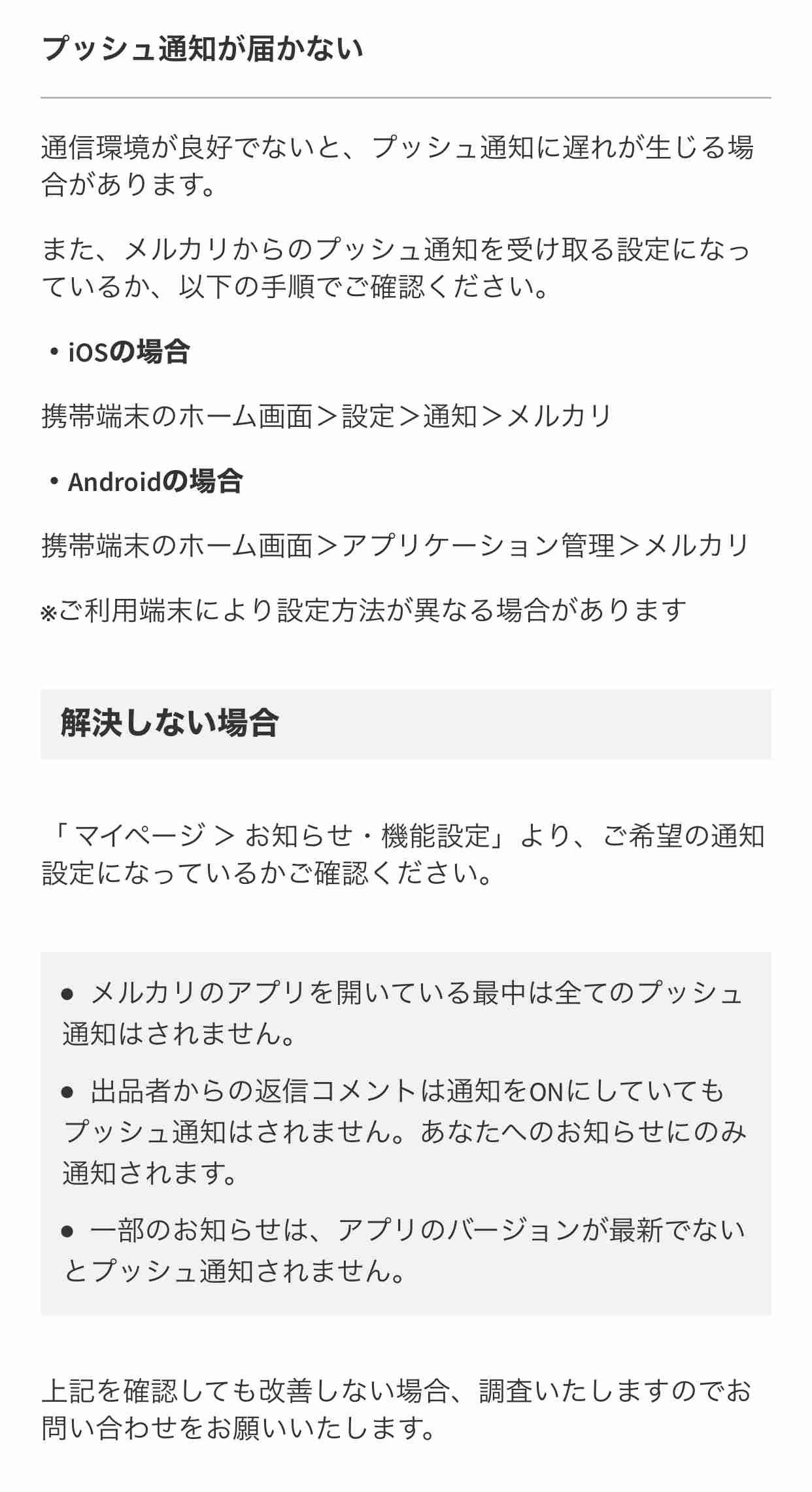 プッシュ通知が届かない

通信環境が良好でないと、プッシュ通知に遅れが生じる場合があります。

また、メルカリからのプッシュ通知を受け取る設定になっているか、以下の手順でご確認ください。

・iOSの場合

携帯端末のホーム画面＞設定＞通知＞メルカリ

・Androidの場合

携帯端末のホーム画面＞アプリケーション管理＞メルカリ

※ご利用端末により設定方法が異なる場合があります

解決しない場合

「マイページ ＞ お知らせ・機能設定」より、ご希望の通知設定になっているかご確認ください。

● メルカリのアプリを開いている最中は全てのプッシュ通知はされません。

● 出品者からの返信コメントは通知をONにしていてもプッシュ通知はされません。あなたへのお知らせにのみ通知されます。

● 一部のお知らせは、アプリのバージョンが最新でないとプッシュ通知されません。

上記を確認しても改善しない場合、調査いたしますのでお問い合わせをお願いいたします。